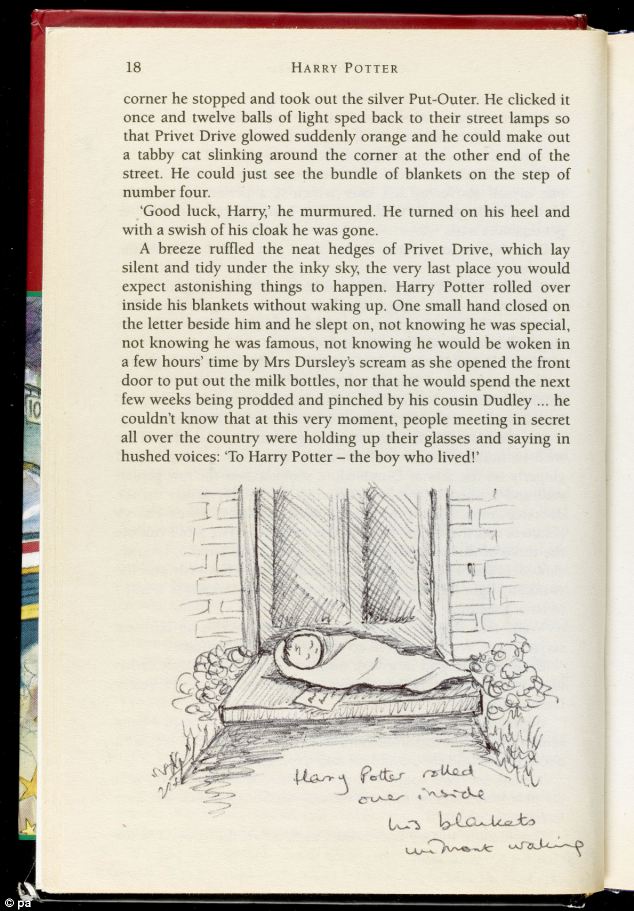 18

HARRY POTTER

corner he stopped and took out the silver Put-Outer. He clicked it once and twelve balls of light sped back to their street lamps so that Privet Drive glowed suddenly orange and he could make out a tabby cat slinking around the corner at the other end of the street. He could just see the bundle of blankets on the step of number four.

'Good luck, Harry,' he murmured. He turned on his heel and with a swish of his cloak he was gone.

A breeze ruffled the neat hedges of Privet Drive, which lay silent and tidy under the inky sky, the very last place you would expect astonishing things to happen. Harry Potter rolled over inside his blankets without waking up. One small hand closed on the letter beside him and he slept on, not knowing he was special, not knowing he was famous, not knowing he would be woken in a few hours' time by Mrs Dursley's scream as she opened the front door to put out the milk bottles, nor that he would spend the next few weeks being prodded and pinched by his cousin Dudley ... he couldn't know that at this very moment, people meeting in secret all over the country were holding up their glasses and saying in hushed voices: 'To Harry Potter – the boy who lived!'

Harry Potter rolled over inside his blankets without waking

© pa